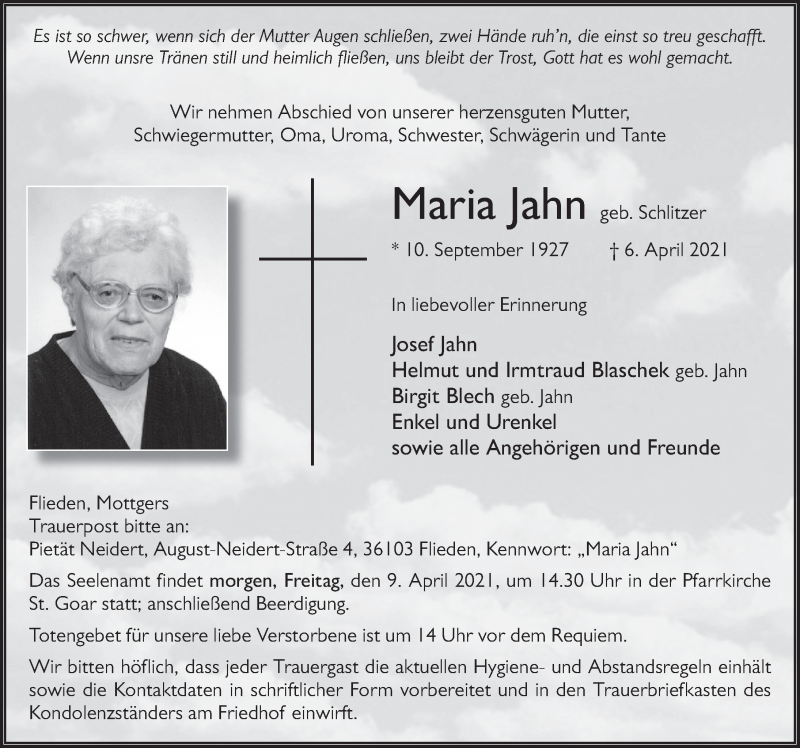 Es ist so schwer, wenn sich der Mutter Augen schließen, zwei Hände ruh'n, die einst so treu geschafft. Wenn unsre Tränen still und heimlich fließen, uns bleibt der Trost, Gott hat es wohl gemacht.

Wir nehmen Abschied von unserer herzensguten Mutter, Schwiegermutter, Oma, Uroma, Schwester, Schwägerin und Tante

Maria Jahn geb. Schlitzer

* 10. September 1927 † 6. April 2021

In liebevoller Erinnerung

Josef Jahn
Helmut und Irmtraud Blaschek geb. Jahn
Birgit Blech geb. Jahn
Enkel und Urenkel
sowie alle Angehörigen und Freunde

Flieden, Mottgers
Trauerpost bitte an:
Pietät Neidert, August-Neidert-Straße 4, 36103 Flieden, Kennwort: „Maria Jahn“

Das Seelenamt findet morgen, Freitag, den 9. April 2021, um 14.30 Uhr in der Pfarrkirche St. Goar statt; anschließend Beerdigung.

Totengebet für unsere liebe Verstorbene ist um 14 Uhr vor dem Requiem.

Wir bitten höflich, dass jeder Trauergast die aktuellen Hygiene- und Abstandsregeln einhält sowie die Kontaktdaten in schriftlicher Form vorbereitet und in den Trauerbriefkasten des Kondolenzständers am Friedhof einwirft.